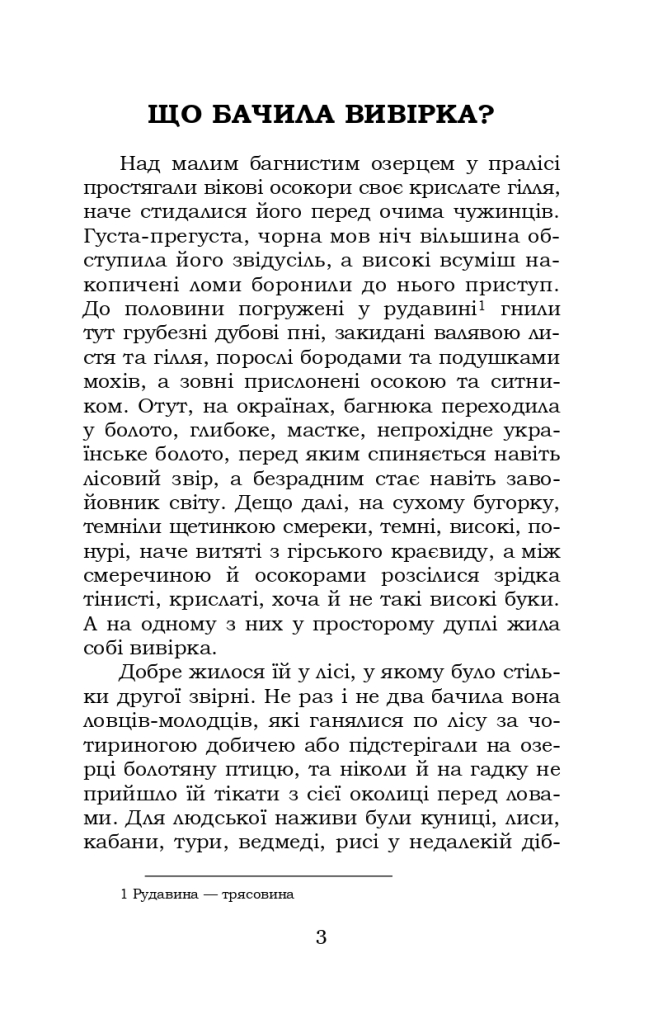 ЩО БАЧИЛА ВИВІРКА?

Над малим багнистим озерцем у пралісі простягали вікові осокори своє крислате гілля, наче стидалися його перед очима чужинців. Густа-прегуста, чорна мов ніч вільшина обступила його звідусіль, а високі всуміш накопичені ломи боронили до нього приступ. До половини погружені у рудавині$^1$ гнили тут грубезні дубові пні, закидані валявою листя та гілля, порослі бородами та подушками мохів, а зовні прислонені осокою та ситником. Отут, на окраїнах, багнюка переходила у болото, глибоке, мастке, непрохідне українське болото, перед яким спиняється навіть лісовий звір, а безрадним стає навіть завойовник світу. Дещо далі, на сухому бугорку, темніли щетинкою смереки, темні, високі, понурі, наче витяті з гірського краєвиду, а між смеречиною й осокорами розсілися зрідка тінисті, крислаті, хоча й не такі високі буки. А на одному з них у просторому дуплі жила собі вивірка.

Добре жилося їй у лісі, у якому було стільки другої звірні. Не раз і не два бачила вона ловців-молодців, які ганялися по лісу за чотириногою добичею або підстерігали на озерці болотяну птицю, та ніколи й на гадку не прийшло їй тікати з сієї околиці перед ловами. Для людської наживи були куниці, лиси, кабани, тури, ведмеді, рисі у недалекій діб-

1 Рудавина — трясовина

3